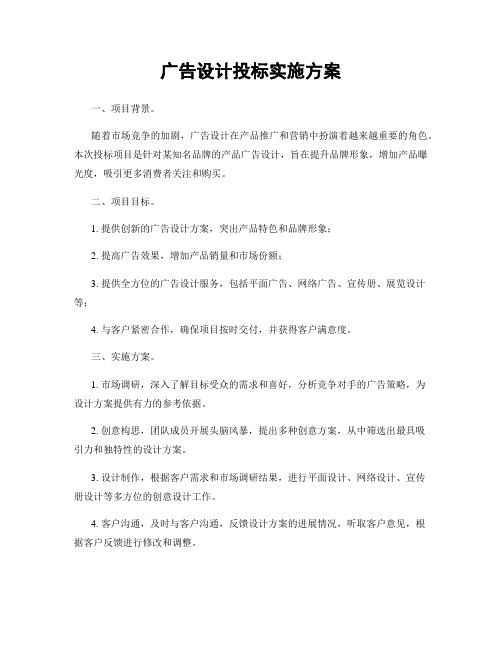 广告设计投标实施方案

一、项目背景。

随着市场竞争的加剧，广告设计在产品推广和营销中扮演着越来越重要的角色。本次投标项目是针对某知名品牌的产品广告设计，旨在提升品牌形象，增加产品曝光度，吸引更多消费者关注和购买。

二、项目目标。

1. 提供创新的广告设计方案，突出产品特色和品牌形象；

2. 提高广告效果，增加产品销量和市场份额；

3. 提供全方位的广告设计服务，包括平面广告、网络广告、宣传册、展览设计等；

4. 与客户紧密合作，确保项目按时交付，并获得客户满意度。

三、实施方案。

1. 市场调研，深入了解目标受众的需求和喜好，分析竞争对手的广告策略，为设计方案提供有力的参考依据。

2. 创意构思，团队成员开展头脑风暴，提出多种创意方案，从中筛选出最具吸引力和独特性的设计方案。

3. 设计制作，根据客户需求和市场调研结果，进行平面设计、网络设计、宣传册设计等多方位的创意设计工作。

4. 客户沟通，及时与客户沟通，反馈设计方案的进展情况，听取客户意见，根据客户反馈进行修改和调整。